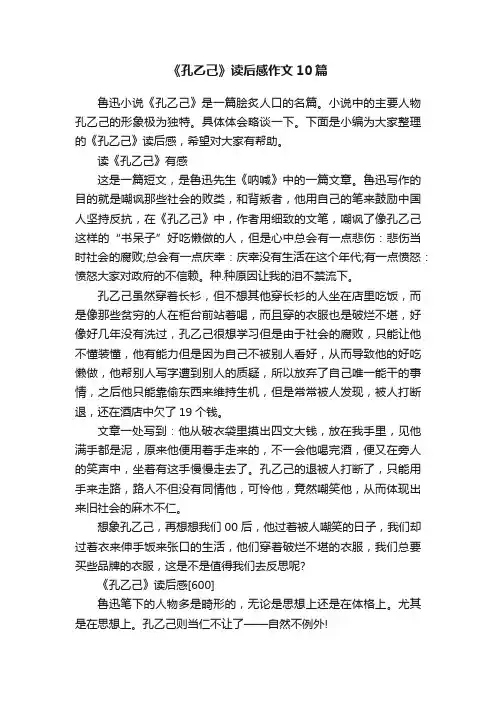 《孔乙己》读后感作文10篇

鲁迅小说《孔乙己》是一篇脍炙人口的名篇。小说中的主要人物孔乙己的形象极为独特。具体体会略谈一下。下面是小编为大家整理的《孔乙己》读后感，希望对大家有帮助。

读《孔乙己》有感

这是一篇短文，是鲁迅先生《呐喊》中的一篇文章。鲁迅写作的目的就是嘲讽那些社会的败类，和背叛者，他用自己的笔来鼓励中国人坚持反抗，在《孔乙己》中，作者用细致的文笔，嘲讽了像孔乙己这样的“书呆子”好吃懒做的人，但是心中总会有一点悲伤：悲伤当时社会的腐败;总会有一点庆幸：庆幸没有生活在这个年代;有一点愤怒：愤怒大家对政府的不信赖。种.种原因让我的泪不禁流下。

孔乙己虽然穿着长衫，但不想其他穿长衫的人坐在店里吃饭，而是像那些贫穷的人在柜台前站着喝，而且穿的衣服也是破烂不堪，好像好几年没有洗过，孔乙己很想学习但是由于社会的腐败，只能让他不懂装懂，他有能力但是因为自己不被别人看好，从而导致他的好吃懒做，他帮别人写字遭到别人的质疑，所以放弃了自己唯一能干的事情，之后他只能靠偷东西来维持生机，但是常常被人发现，被人打断退，还在酒店中欠了19个钱。

文章一处写到：他从破衣袋里摸出四文大钱，放在我手里，见他满手都是泥，原来他便用着手走来的，不一会他喝完酒，便又在旁人的笑声中，坐着有这手慢慢走去了。孔乙己的退被人打断了，只能用手来走路，路人不但没有同情他，可怜他，竟然嘲笑他，从而体现出来旧社会的麻木不仁。

想象孔乙己，再想想我们00后，他过着被人嘲笑的日子，我们却过着衣来伸手饭来张口的生活，他们穿着破烂不堪的衣服，我们总要买些品牌的衣服，这是不是值得我们去反思呢?

《孔乙己》读后感[600]

鲁迅笔下的人物多是畸形的，无论是思想上还是在体格上。尤其是在思想上。孔乙己则当仁不让了——自然不例外!